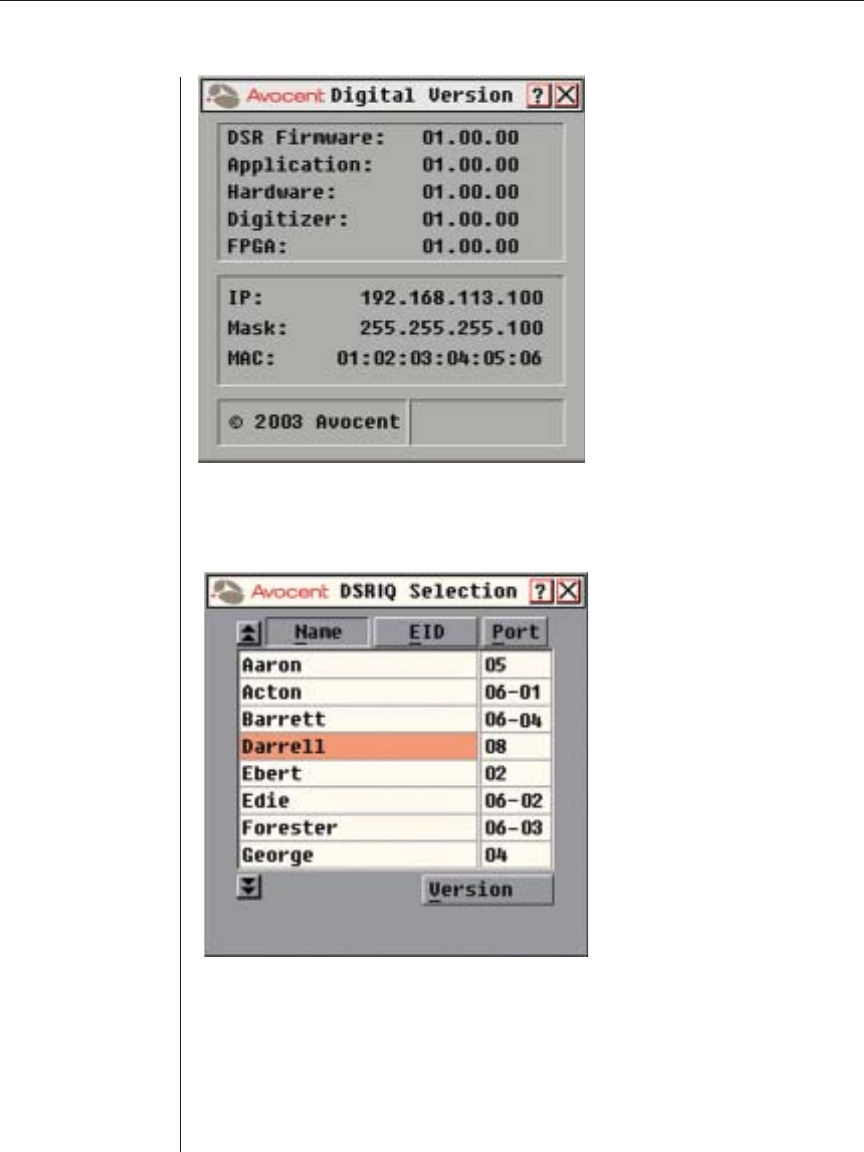 Avocent Digital Version ? X

DSR Firmware: 01.00.00
Application: 01.00.00
Hardware: 01.00.00
Digitizer: 01.00.00
FPGA: 01.00.00

IP: 192.168.113.100
Mask: 255.255.255.100
MAC: 01:02:03:04:05:06

© 2003 Avocent

Avocent DSRIQ Selection ? X

| Name | EID | Port |
|---|---|---|
| Aaron | | 05 |
| Acton | | 06-01 |
| Barrett | | 06-04 |
| Darrell | | 08 |
| Ebert | | 02 |
| Edie | | 06-02 |
| Forester | | 06-03 |
| George | | 04 |

Version